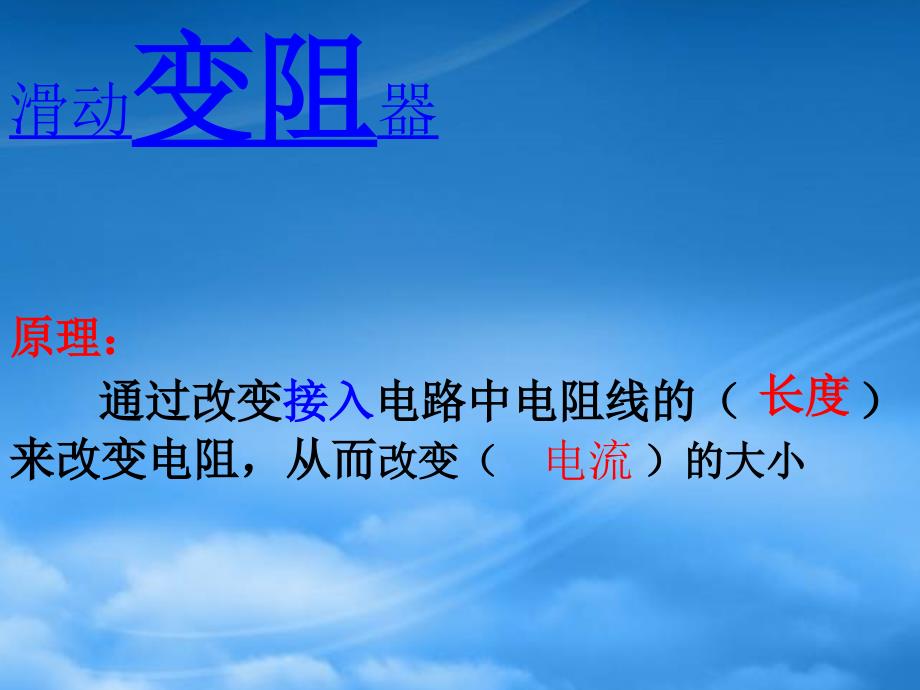 滑动变阻器

原理：

通过改变接入电路中电阻线的（ 长度 ）来改变电阻，从而改变（ 电流 ）的大小